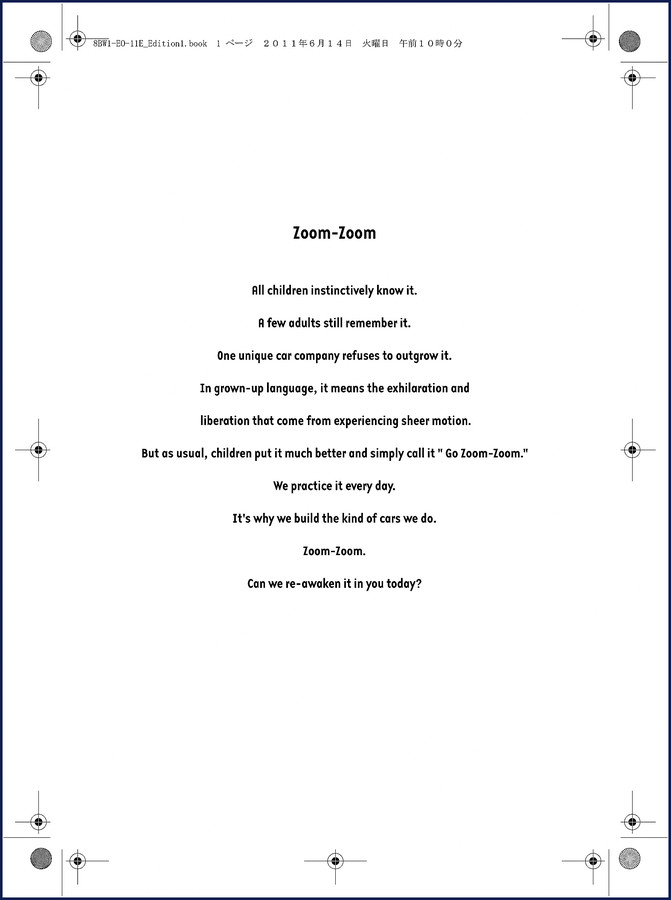 8BW1-EO-11E_Edition1.book 1 ページ ２０１１年６月１４日 火曜日 午前１０時０分

Zoom-Zoom

All children instinctively know it.

A few adults still remember it.

One unique car company refuses to outgrow it.

In grown-up language, it means the exhilaration and liberation that come from experiencing sheer motion.

But as usual, children put it much better and simply call it " Go Zoom-Zoom."

We practice it every day.

It's why we build the kind of cars we do.

Zoom-Zoom.

Can we re-awaken it in you today?